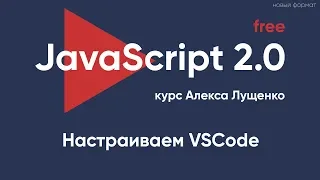 новый формат

free

JavaScript 2.0

курс Алекса Лущенко

Настраиваем VSCode